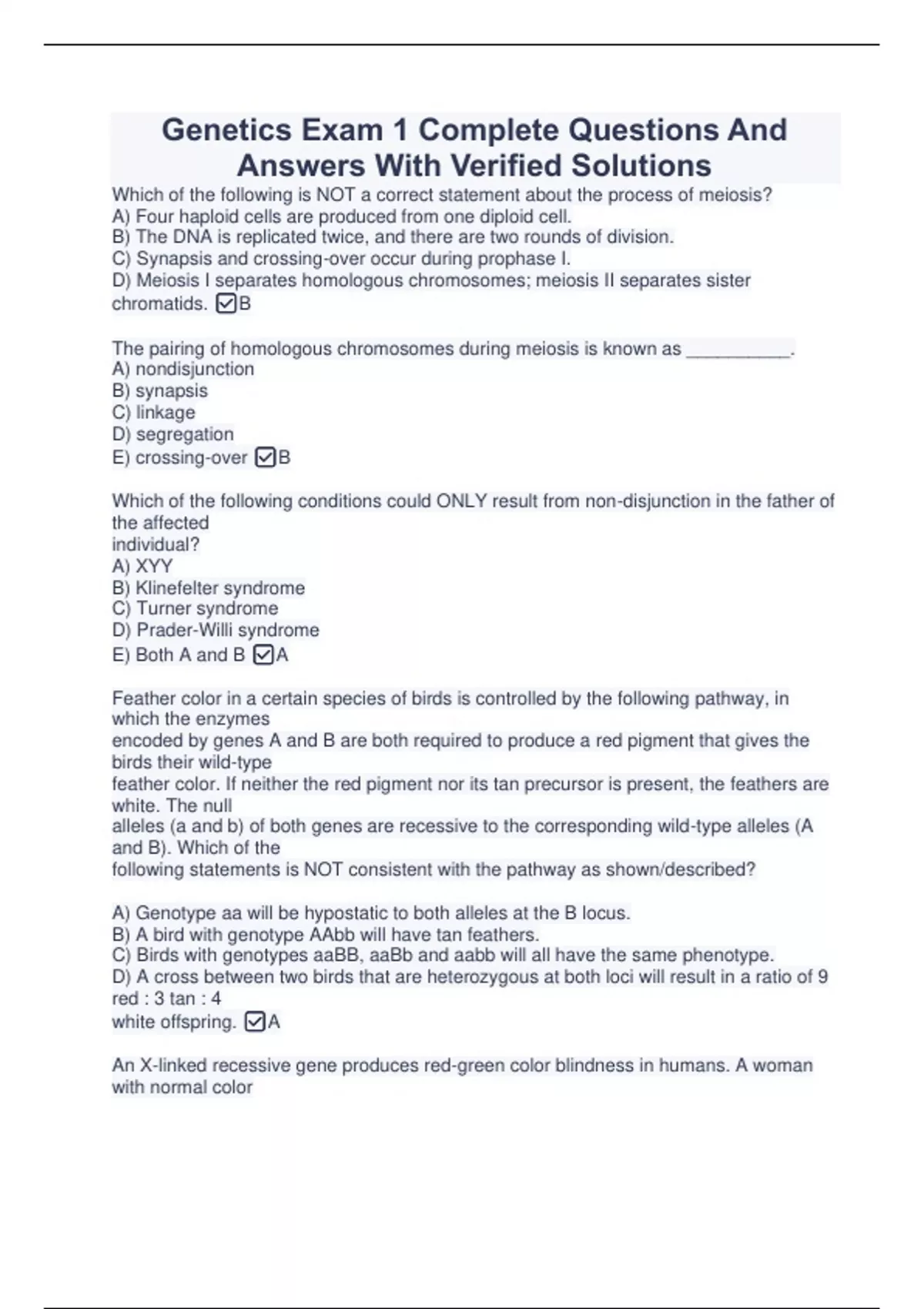 Genetics Exam 1 Complete Questions And Answers With Verified Solutions

Which of the following is NOT a correct statement about the process of meiosis?
A) Four haploid cells are produced from one diploid cell.
B) The DNA is replicated twice, and there are two rounds of division.
C) Synapsis and crossing-over occur during prophase I.
D) Meiosis I separates homologous chromosomes; meiosis II separates sister chromatids. ☑B

The pairing of homologous chromosomes during meiosis is known as __________.
A) nondisjunction
B) synapsis
C) linkage
D) segregation
E) crossing-over ☑B

Which of the following conditions could ONLY result from non-disjunction in the father of the affected individual?
A) XYY
B) Klinefelter syndrome
C) Turner syndrome
D) Prader-Willi syndrome
E) Both A and B ☑A

Feather color in a certain species of birds is controlled by the following pathway, in which the enzymes encoded by genes A and B are both required to produce a red pigment that gives the birds their wild-type feather color. If neither the red pigment nor its tan precursor is present, the feathers are white. The null alleles (a and b) of both genes are recessive to the corresponding wild-type alleles (A and B). Which of the following statements is NOT consistent with the pathway as shown/described?

A) Genotype aa will be hypostatic to both alleles at the B locus.
B) A bird with genotype AAbb will have tan feathers.
C) Birds with genotypes aaBB, aaBb and aabb will all have the same phenotype.
D) A cross between two birds that are heterozygous at both loci will result in a ratio of 9 red : 3 tan : 4 white offspring. ☑A

An X-linked recessive gene produces red-green color blindness in humans. A woman with normal color